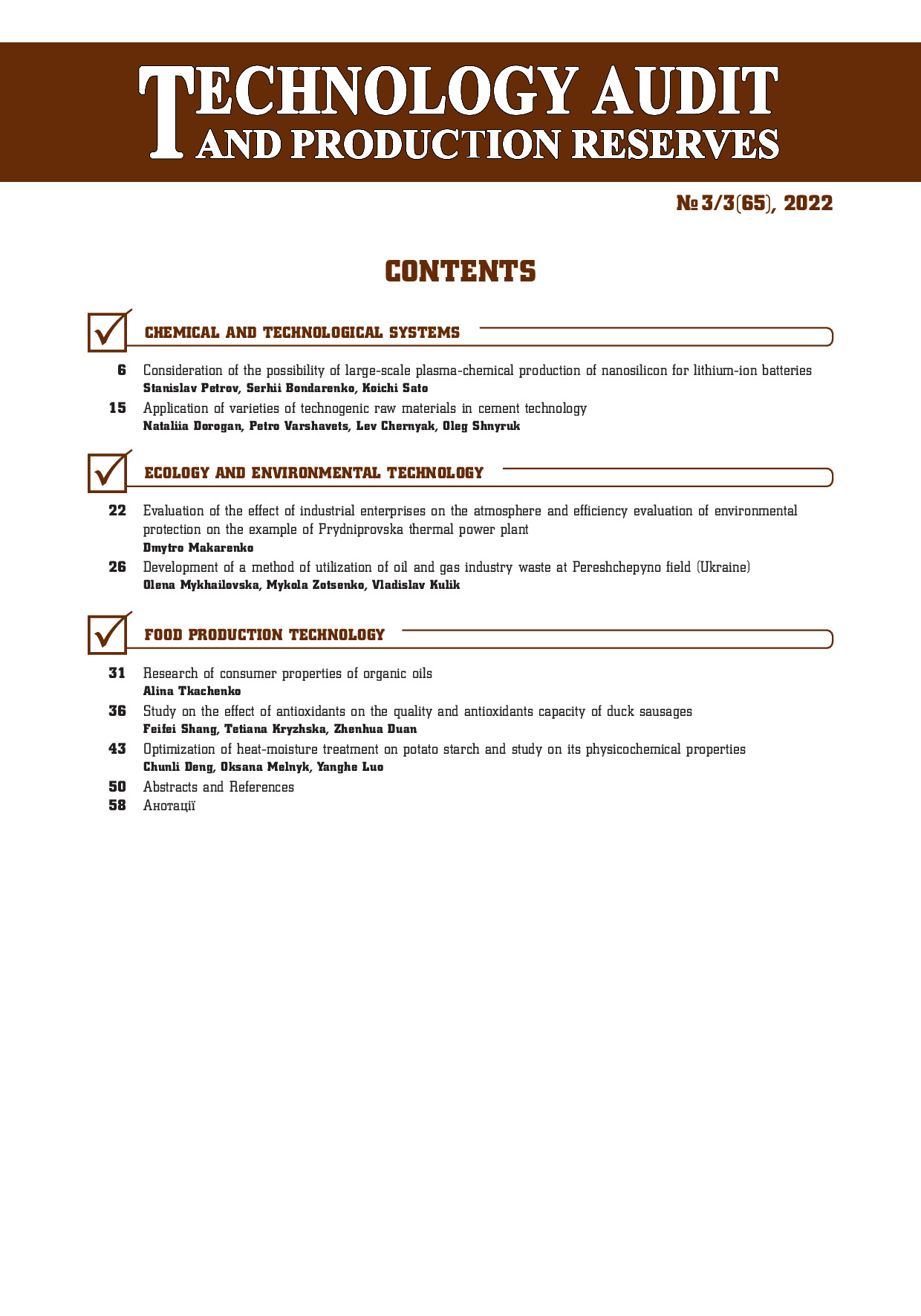 TECHNOLOGY AUDIT
AND PRODUCTION RESERVES

№ 3/3(65), 2022

CONTENTS

CHEMICAL AND TECHNOLOGICAL SYSTEMS

6 Consideration of the possibility of large-scale plasma-chemical production of nanosilicon for lithium-ion batteries
Stanislav Petrov, Serhii Bondarenko, Koichi Sato

15 Application of varieties of technogenic raw materials in cement technology
Nataliia Dorogan, Petro Varshavets, Lev Chernyak, Oleg Shnyruk

ECOLOGY AND ENVIRONMENTAL TECHNOLOGY

22 Evaluation of the effect of industrial enterprises on the atmosphere and efficiency evaluation of environmental protection on the example of Prydniprovska thermal power plant
Dmytro Makarenko

26 Development of a method of utilization of oil and gas industry waste at Pereshchepyno field (Ukraine)
Olena Mykhailovska, Mykola Zotsenko, Vladislav Kulik

FOOD PRODUCTION TECHNOLOGY

31 Research of consumer properties of organic oils
Alina Tkachenko

36 Study on the effect of antioxidants on the quality and antioxidants capacity of duck sausages
Feifei Shang, Tetiana Kryzhska, Zhenhua Duan

43 Optimization of heat-moisture treatment on potato starch and study on its physicochemical properties
Chunli Deng, Oksana Melnyk, Yanghe Luo

50 Abstracts and References
58 Анотації